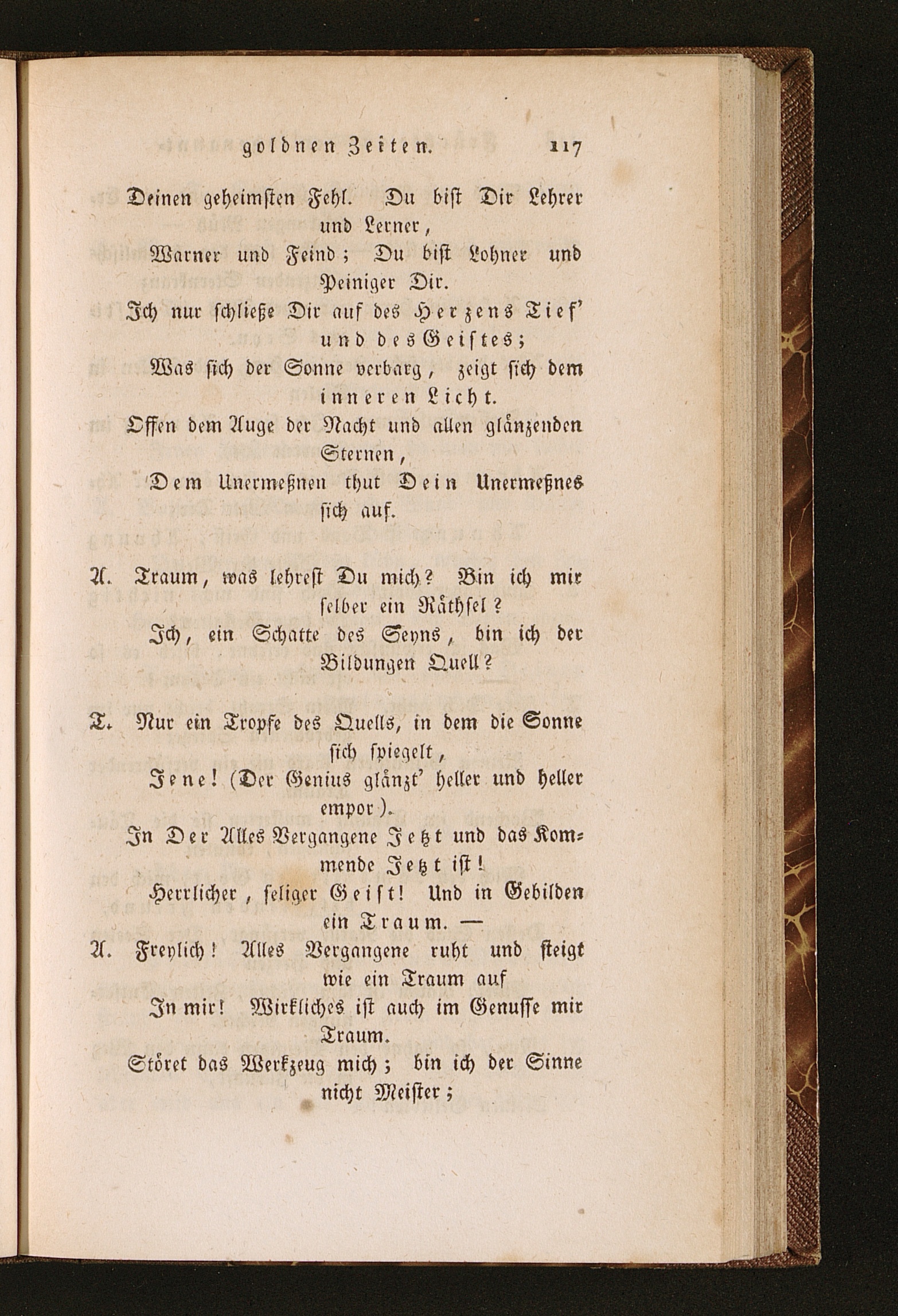 goldnen Zeiten. 117

Deinen geheimsten Fehl. Du bist Dir Lehrer und Lerner,
Warner und Feind; Du bist Lohner und Peiniger Dir.
Ich nur schließe Dir auf des Herzens Tief' und des Geistes;
Was sich der Sonne verbarg, zeigt sich dem inneren Licht.
Offen dem Auge der Nacht und allen glänzenden Sternen,
Dem Unermeßnen thut Dein Unermeßnes sich auf.

A. Traum, was lehrest Du mich? Bin ich mir selber ein Räthsel?
Ich, ein Schatte des Seyns, bin ich der Bildungen Quell?

T. Nur ein Tropfe des Quells, in dem die Sonne sich spiegelt,
Jene! (Der Genius glänzt' heller und heller empor).
In Der Alles Vergangene Jetzt und das Kommende Jetzt ist!
Herrlicher, seliger Geist! Und in Gebilden ein Traum. —
A. Freylich! Alles Vergangene ruht und steigt wie ein Traum auf
In mir! Wirkliches ist auch im Genusse mir Traum.
Störet das Werkzeug mich; bin ich der Sinne nicht Meister;